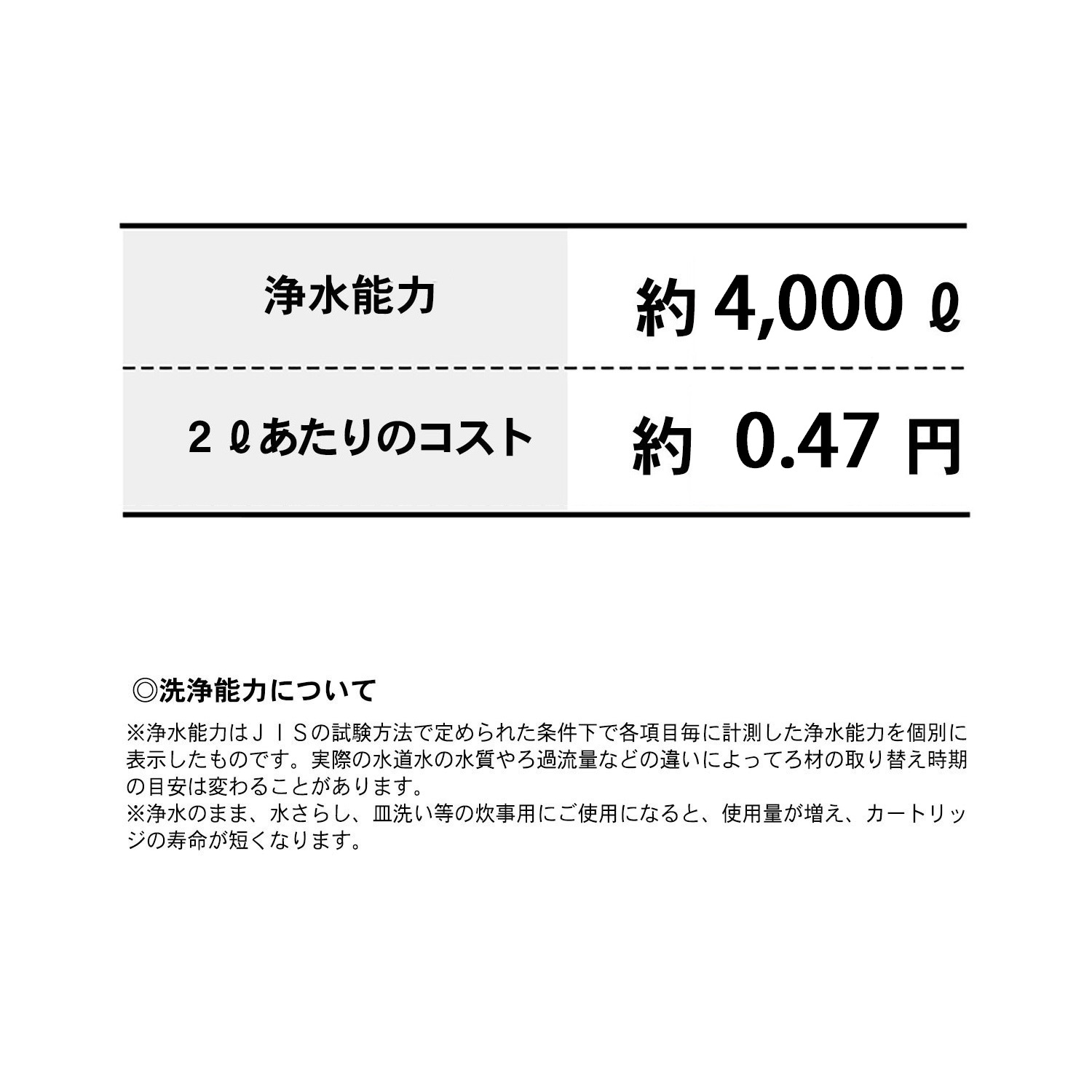 | 浄水能力 | 約 4,000 ℓ |
|---|---|
| 2 ℓあたりのコスト | 約 0.47 円 |

◎洗浄能力について

※浄水能力はＪＩＳの試験方法で定められた条件下で各項目毎に計測した浄水能力を個別に表示したものです。実際の水道水の水質やろ過流量などの違いによってろ材の取り替え時期の目安は変わることがあります。
※浄水のまま、水さらし、皿洗い等の炊事用にご使用になると、使用量が増え、カートリッジの寿命が短くなります。